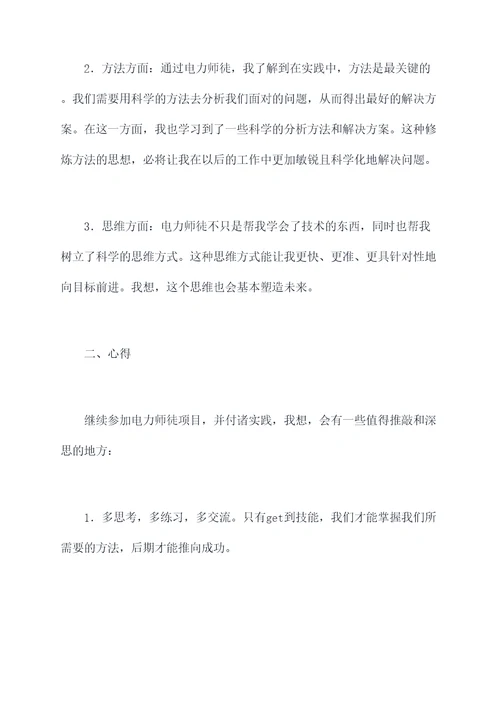 2．方法方面：通过电力师徒，我了解到在实践中，方法是最关键的。我们需要用科学的方法去分析我们面对的问题，从而得出最好的解决方案。在这一方面，我也学习到了一些科学的分析方法和解决方案。这种修炼方法的思想，必将让我在以后的工作中更加敏锐且科学化地解决问题。

3．思维方面：电力师徒不只是帮我学会了技术的东西，同时也帮我树立了科学的思维方式。这种思维方式能让我更快、更准、更具针对性地向目标前进。我想，这个思维也会基本塑造未来。

二、心得

继续参加电力师徒项目，并付诸实践，我想，会有一些值得推敲和深思的地方：

1．多思考，多练习，多交流。只有get到技能，我们才能掌握我们所需要的方法，后期才能推向成功。